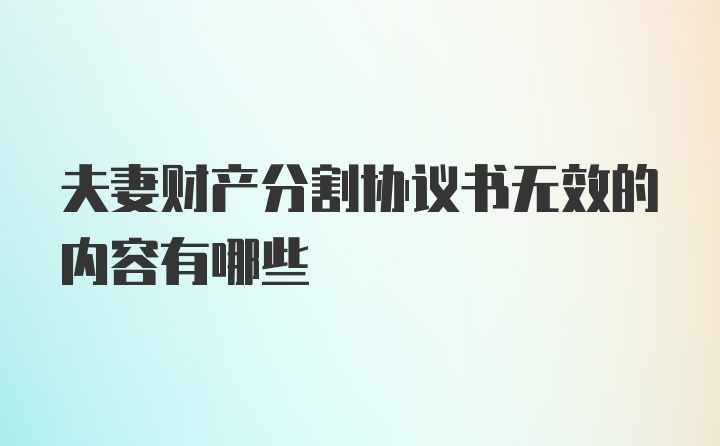 夫妻财产分割协议书无效的内容有哪些